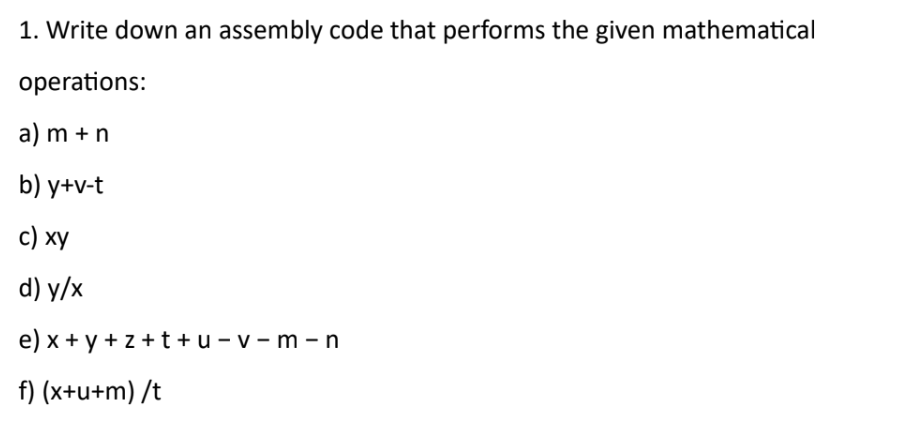 1. Write down an assembly code that performs the given mathematical operations:

a) m + n

b) y+v-t

c) xy

d) y/x

e) x + y + z + t + u − v − m − n

f) (x+u+m) /t